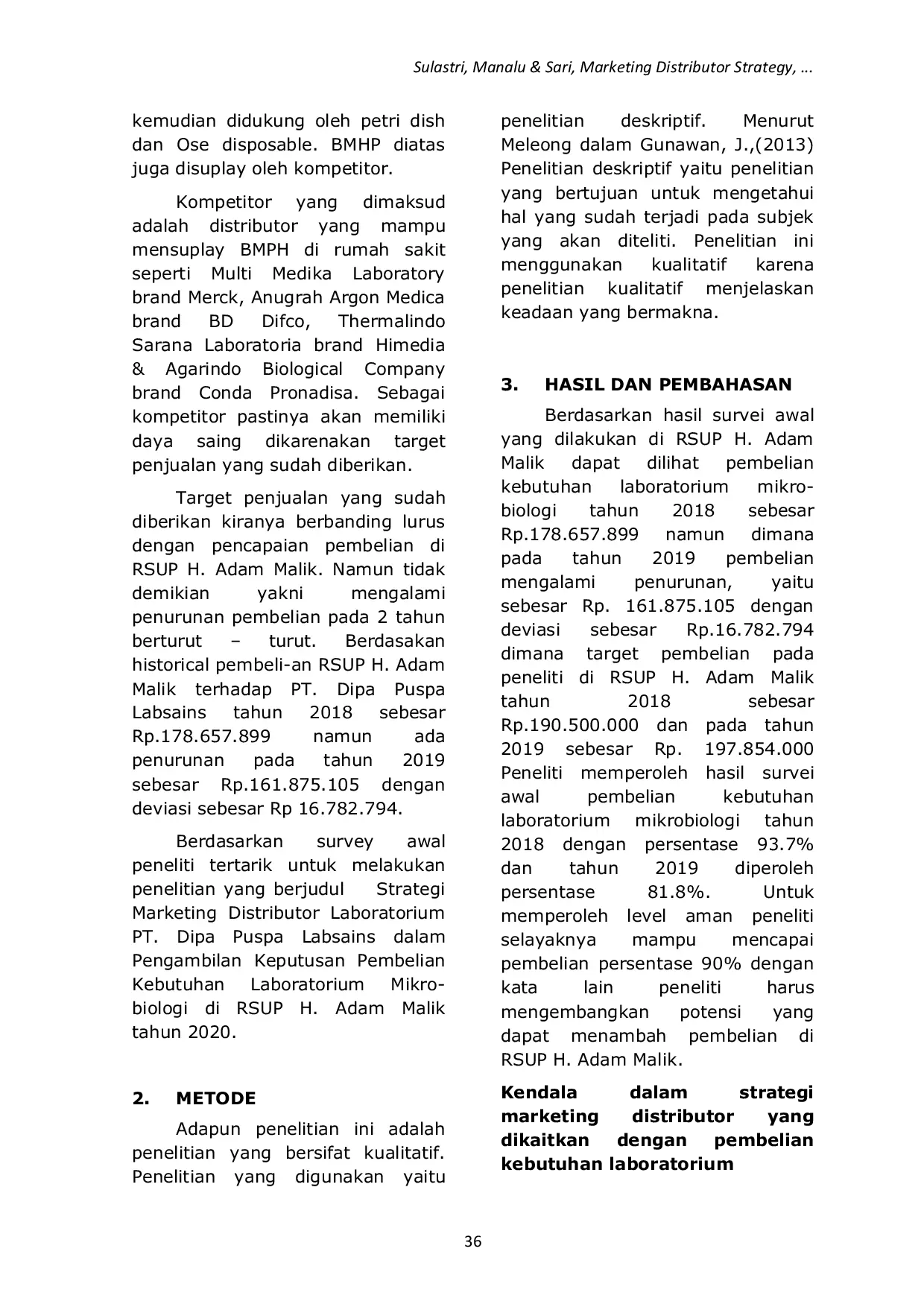 Sulastri, Manalu & Sari, Marketing Distributor Strategy, …

kemudian didukung oleh petri dish dan Ose disposable. BMHP diatas juga disuplay oleh kompetitor.

Kompetitor yang dimaksud adalah distributor yang mampu mensuplay BMPH di rumah sakit seperti Multi Medika Laboratory brand Merck, Anugrah Argon Medica brand BD Difco, Thermalindo Sarana Laboratoria brand Himedia & Agarindo Biological Company brand Conda Pronadisa. Sebagai kompetitor pastinya akan memiliki daya saing dikarenakan target penjualan yang sudah diberikan.

Target penjualan yang sudah diberikan kiranya berbanding lurus dengan pencapaian pembelian di RSUP H. Adam Malik. Namun tidak demikian yakni mengalami penurunan pembelian pada 2 tahun berturut – turut. Berdasakan historical pembeli-an RSUP H. Adam Malik terhadap PT. Dipa Puspa Labsains tahun 2018 sebesar Rp.178.657.899 namun ada penurunan pada tahun 2019 sebesar Rp.161.875.105 dengan deviasi sebesar Rp 16.782.794.

Berdasarkan survey awal peneliti tertarik untuk melakukan penelitian yang berjudul Strategi Marketing Distributor Laboratorium PT. Dipa Puspa Labsains dalam Pengambilan Keputusan Pembelian Kebutuhan Laboratorium Mikrobiologi di RSUP H. Adam Malik tahun 2020.

2. METODE

Adapun penelitian ini adalah penelitian yang bersifat kualitatif. Penelitian yang digunakan yaitu penelitian deskriptif. Menurut Meleong dalam Gunawan, J.,(2013) Penelitian deskriptif yaitu penelitian yang bertujuan untuk mengetahui hal yang sudah terjadi pada subjek yang akan diteliti. Penelitian ini menggunakan kualitatif karena penelitian kualitatif menjelaskan keadaan yang bermakna.

3. HASIL DAN PEMBAHASAN

Berdasarkan hasil survei awal yang dilakukan di RSUP H. Adam Malik dapat dilihat pembelian kebutuhan laboratorium mikrobiologi tahun 2018 sebesar Rp.178.657.899 namun dimana pada tahun 2019 pembelian mengalami penurunan, yaitu sebesar Rp. 161.875.105 dengan deviasi sebesar Rp.16.782.794 dimana target pembelian pada peneliti di RSUP H. Adam Malik tahun 2018 sebesar Rp.190.500.000 dan pada tahun 2019 sebesar Rp. 197.854.000 Peneliti memperoleh hasil survei awal pembelian kebutuhan laboratorium mikrobiologi tahun 2018 dengan persentase 93.7% dan tahun 2019 diperoleh persentase 81.8%. Untuk memperoleh level aman peneliti selayaknya mampu mencapai pembelian persentase 90% dengan kata lain peneliti harus mengembangkan potensi yang dapat menambah pembelian di RSUP H. Adam Malik.

Kendala dalam strategi marketing distributor yang dikaitkan dengan pembelian kebutuhan laboratorium

36